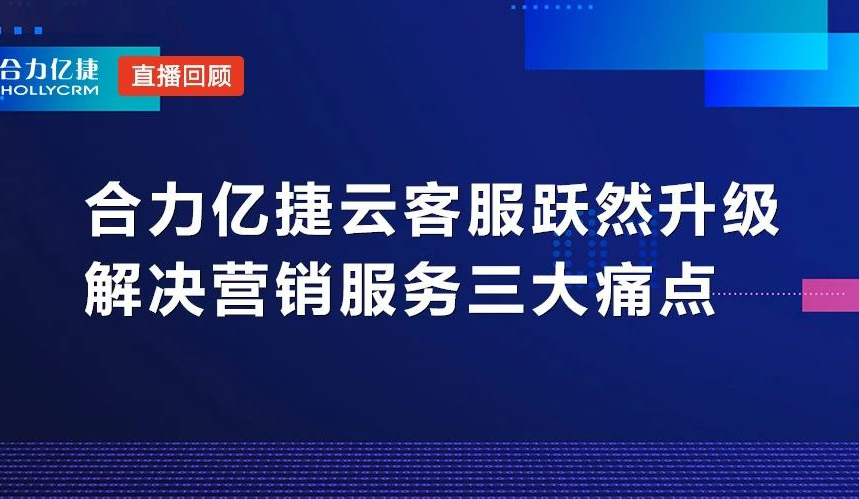 合力亿捷
HOLLYCRM
直播回顾

合力亿捷云客服跃然升级
解决营销服务三大痛点